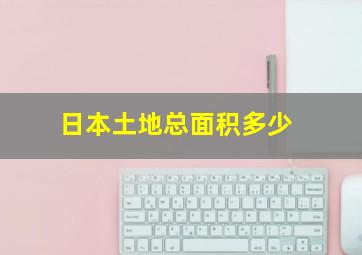 日本土地总面积多少